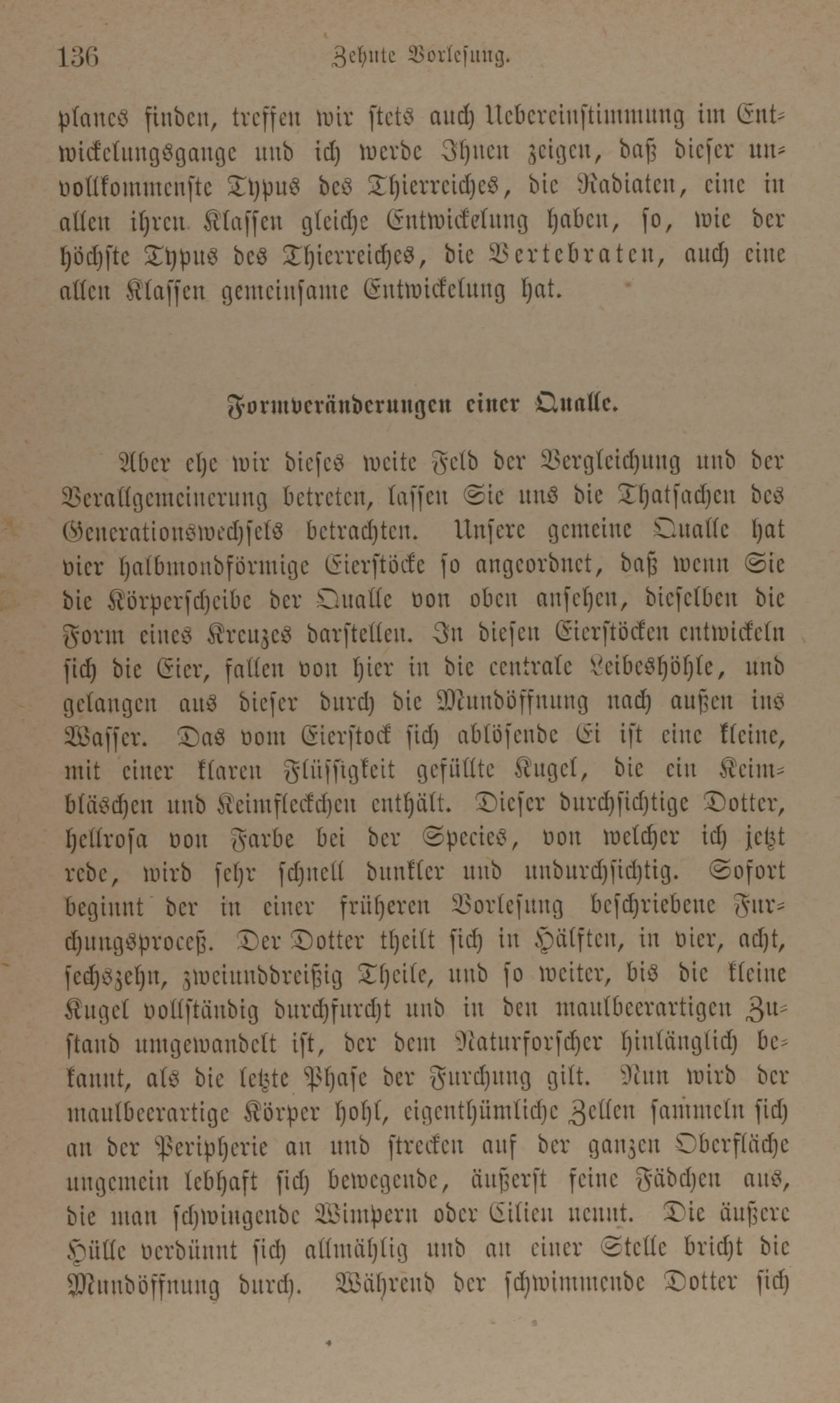 136 Zehnte Vorlesung.

planes finden, treffen wir stets auch Uebereinstimmung im Entwickelungsgange und ich werde Ihnen zeigen, daß dieser unvollkommenste Typus des Thierreiches, die Radiaten, eine in allen ihren Klassen gleiche Entwickelung haben, so, wie der höchste Typus des Thierreiches, die Vertebraten, auch eine allen Klassen gemeinsame Entwickelung hat.

Formveränderungen einer Qualle.

Aber ehe wir dieses weite Feld der Vergleichung und der Verallgemeinerung betreten, lassen Sie uns die Thatsachen des Generationswechsels betrachten. Unsere gemeine Qualle hat vier halbmondförmige Eierstöcke so angeordnet, daß wenn Sie die Körperscheibe der Qualle von oben ansehen, dieselben die Form eines Kreuzes darstellen. In diesen Eierstöcken entwickeln sich die Eier, fallen von hier in die centrale Leibeshöhle, und gelangen aus dieser durch die Mundöffnung nach außen ins Wasser. Das vom Eierstock sich ablösende Ei ist eine kleine, mit einer klaren Flüssigkeit gefüllte Kugel, die ein Keimbläschen und Keimfleckchen enthält. Dieser durchsichtige Dotter, hellrosa von Farbe bei der Species, von welcher ich jetzt rede, wird sehr schnell dunkler und undurchsichtig. Sofort beginnt der in einer früheren Vorlesung beschriebene Furchungsproceß. Der Dotter theilt sich in Hälften, in vier, acht, sechszehn, zweiunddreißig Theile, und so weiter, bis die kleine Kugel vollständig durchfurcht und in den maulbeerartigen Zustand umgewandelt ist, der dem Naturforscher hinlänglich bekannt, als die letzte Phase der Furchung gilt. Nun wird der maulbeerartige Körper hohl, eigenthümliche Zellen sammeln sich an der Peripherie an und strecken auf der ganzen Oberfläche ungemein lebhaft sich bewegende, äußerst feine Fädchen aus, die man schwingende Wimpern oder Cilien nennt. Die äußere Hülle verdünnt sich allmählig und an einer Stelle bricht die Mundöffnung durch. Während der schwimmende Dotter sich